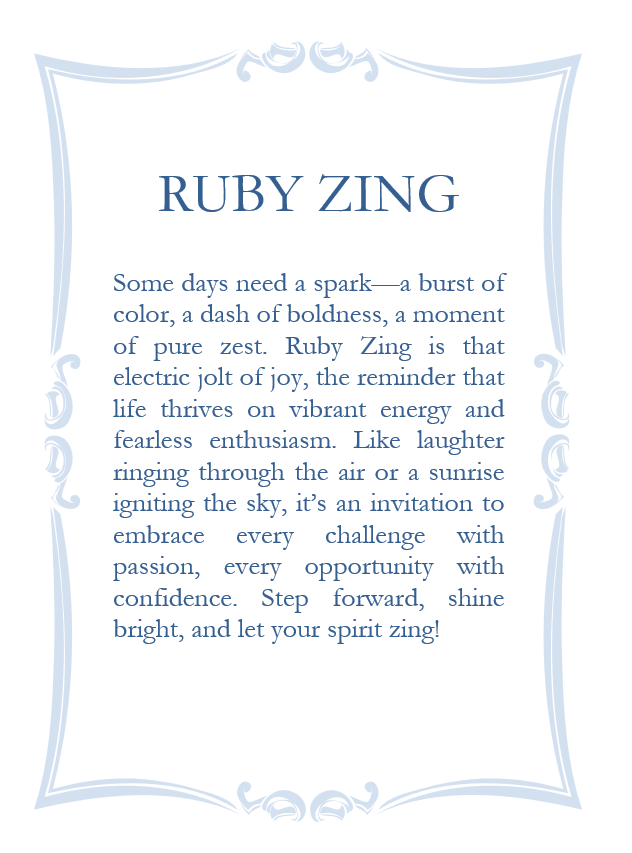 RUBY ZING

Some days need a spark—a burst of color, a dash of boldness, a moment of pure zest. Ruby Zing is that electric jolt of joy, the reminder that life thrives on vibrant energy and fearless enthusiasm. Like laughter ringing through the air or a sunrise igniting the sky, it's an invitation to embrace every challenge with passion, every opportunity with confidence. Step forward, shine bright, and let your spirit zing!